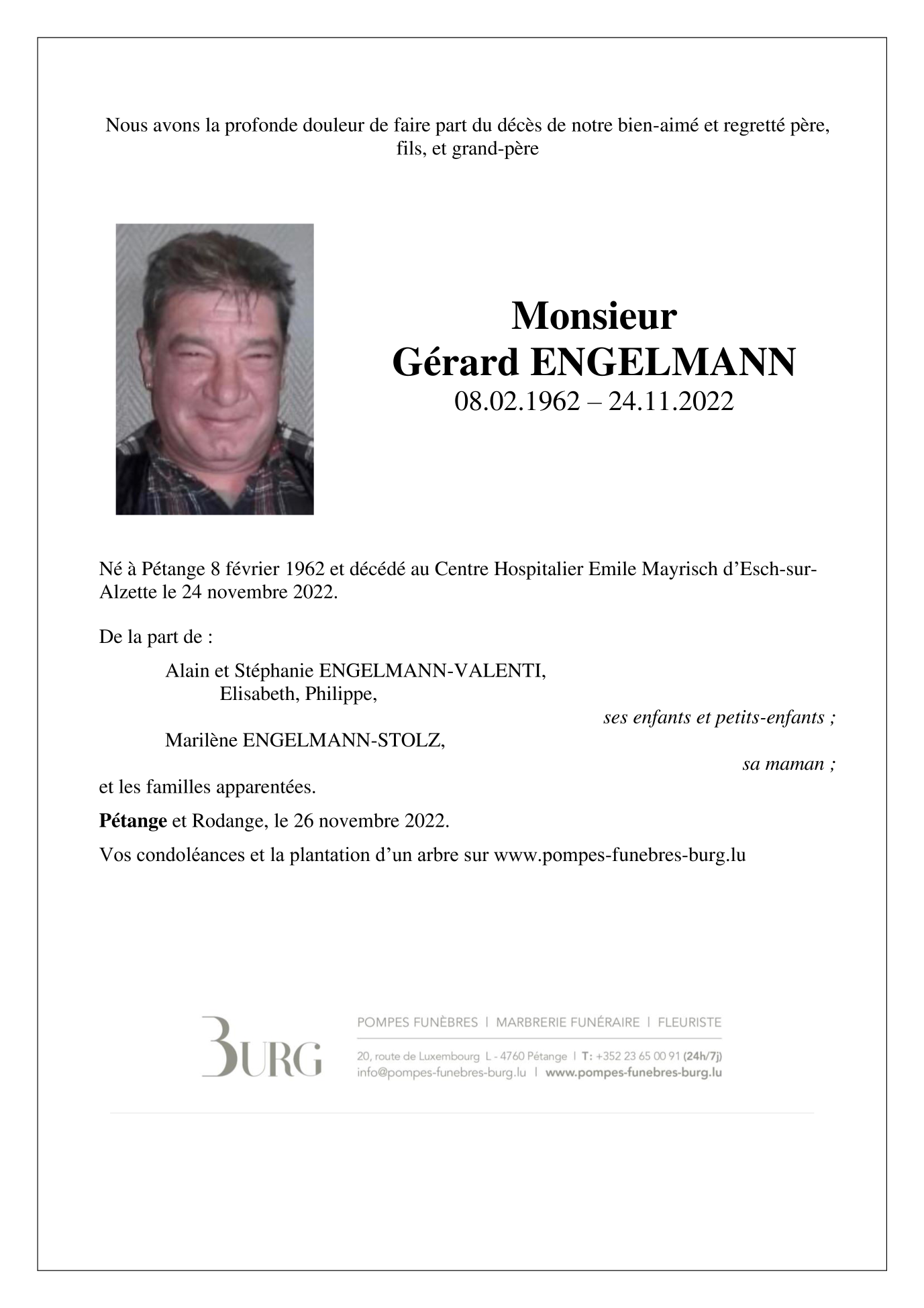 Nous avons la profonde douleur de faire part du décès de notre bien-aimé et regretté père, fils, et grand-père

Monsieur
Gérard ENGELMANN
08.02.1962 – 24.11.2022

Né à Pétange 8 février 1962 et décédé au Centre Hospitalier Emile Mayrisch d'Esch-sur-Alzette le 24 novembre 2022.

De la part de :

Alain et Stéphanie ENGELMANN-VALENTI,
Elisabeth, Philippe,
ses enfants et petits-enfants ;

Marilène ENGELMANN-STOLZ,
sa maman ;

et les familles apparentées.

Pétange et Rodange, le 26 novembre 2022.

Vos condoléances et la plantation d'un arbre sur www.pompes-funebres-burg.lu

BURG

POMPES FUNÈBRES | MARBRERIE FUNÉRAIRE | FLEURISTE

20, route de Luxembourg L - 4760 Pétange | T: +352 23 65 00 91 (24h/7j)
info@pompes-funebres-burg.lu | www.pompes-funebres-burg.lu